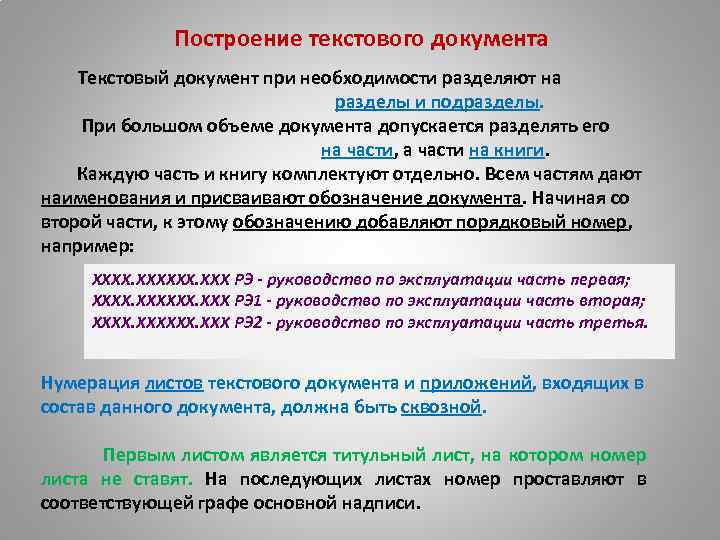 Построение текстового документа

Текстовый документ при необходимости разделяют на разделы и подразделы.

При большом объеме документа допускается разделять его на части, а части на книги.

Каждую часть и книгу комплектуют отдельно. Всем частям дают наименования и присваивают обозначение документа. Начиная со второй части, к этому обозначению добавляют порядковый номер, например:

ХХХХ.ХХХХХХ.ХХХ РЭ - руководство по эксплуатации часть первая;
ХХХХ.ХХХХХХ.ХХХ РЭ1 - руководство по эксплуатации часть вторая;
ХХХХ.ХХХХХХ.ХХХ РЭ2 - руководство по эксплуатации часть третья.

Нумерация листов текстового документа и приложений, входящих в состав данного документа, должна быть сквозной.

Первым листом является титульный лист, на котором номер листа не ставят. На последующих листах номер проставляют в соответствующей графе основной надписи.